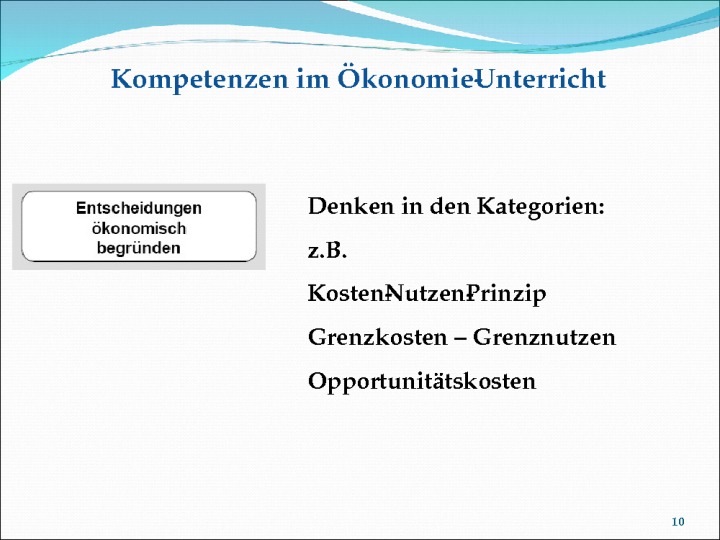 Kompetenzen im Ökonomie-Unterricht

Entscheidungen ökonomisch begründen

Denken in den Kategorien:

z.B.

Kosten-Nutzen-Prinzip

Grenzkosten – Grenznutzen

Opportunitätskosten

10